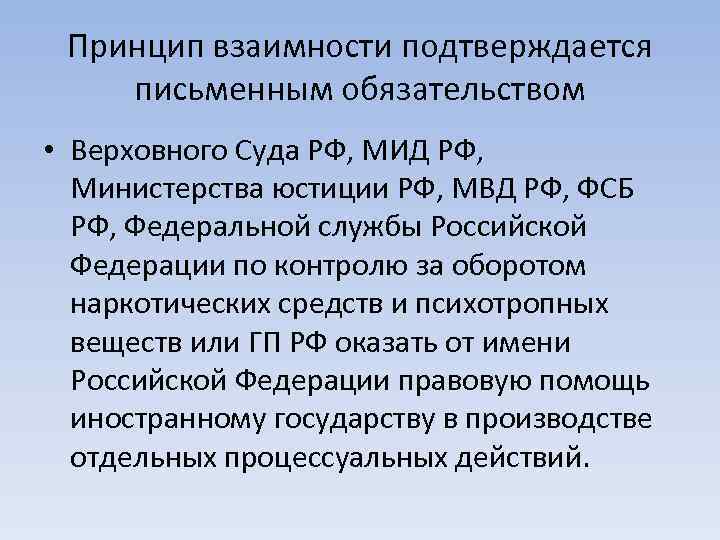 Принцип взаимности подтверждается письменным обязательством

• Верховного Суда РФ, МИД РФ, Министерства юстиции РФ, МВД РФ, ФСБ РФ, Федеральной службы Российской Федерации по контролю за оборотом наркотических средств и психотропных веществ или ГП РФ оказать от имени Российской Федерации правовую помощь иностранному государству в производстве отдельных процессуальных действий.